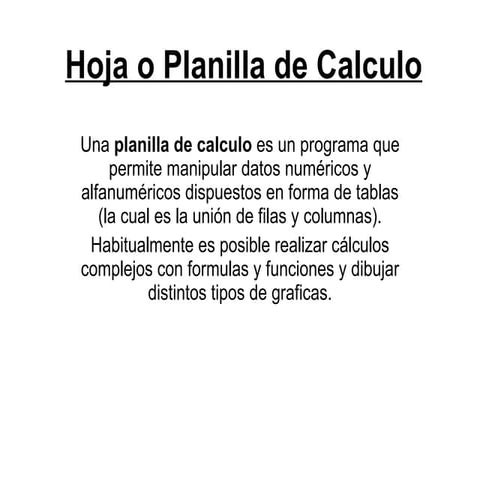 Hoja o Planilla de Calculo

Una planilla de calculo es un programa que permite manipular datos numéricos y alfanuméricos dispuestos en forma de tablas (la cual es la unión de filas y columnas).

Habitualmente es posible realizar cálculos complejos con formulas y funciones y dibujar distintos tipos de graficas.